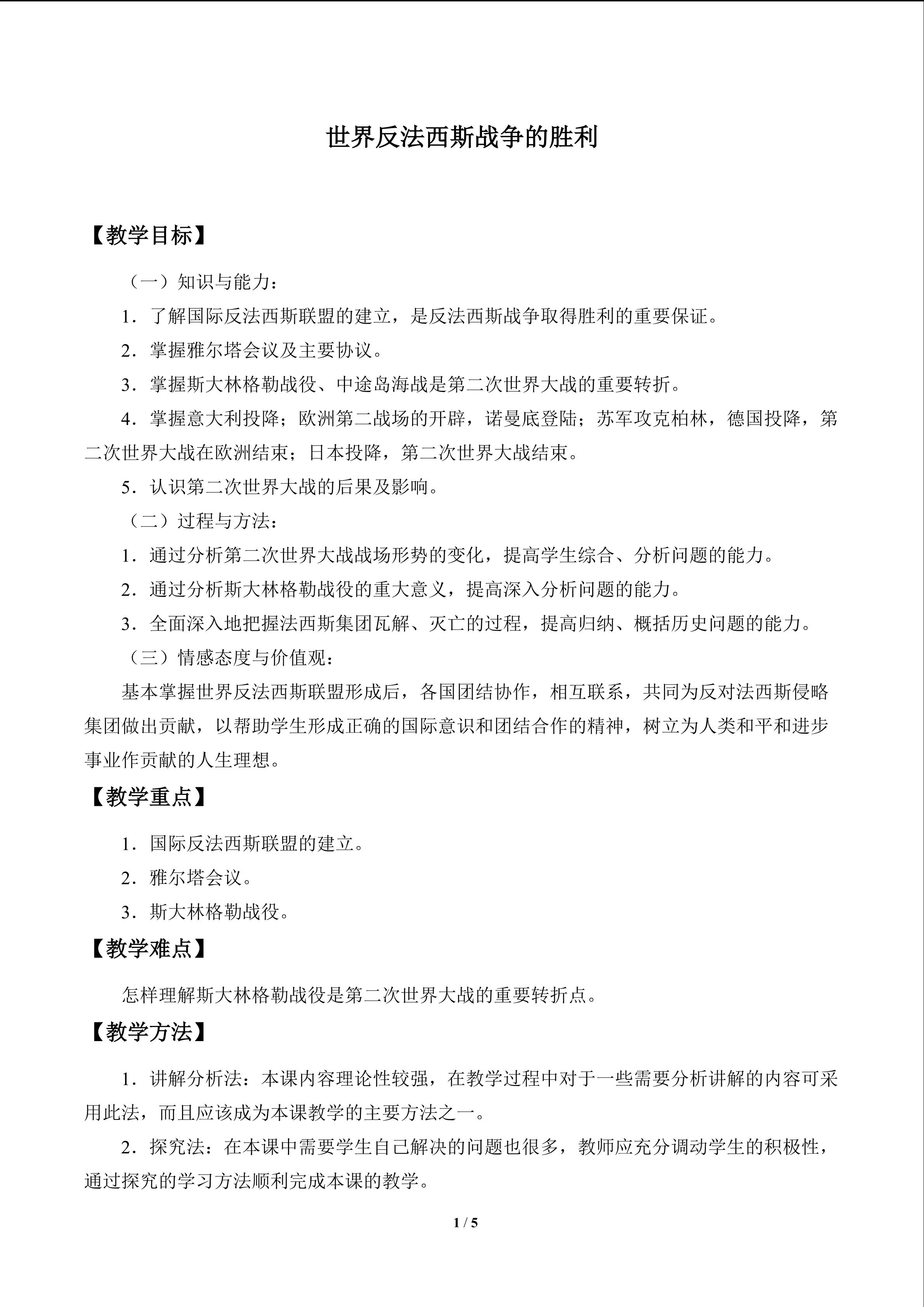 世界反法西斯战争的胜利

【教学目标】

（一）知识与能力：

1．了解国际反法西斯联盟的建立，是反法西斯战争取得胜利的重要保证。

2．掌握雅尔塔会议及主要协议。

3．掌握斯大林格勒战役、中途岛海战是第二次世界大战的重要转折。

4．掌握意大利投降；欧洲第二战场的开辟，诺曼底登陆；苏军攻克柏林，德国投降，第二次世界大战在欧洲结束；日本投降，第二次世界大战结束。

5．认识第二次世界大战的后果及影响。

（二）过程与方法：

1．通过分析第二次世界大战战场形势的变化，提高学生综合、分析问题的能力。

2．通过分析斯大林格勒战役的重大意义，提高深入分析问题的能力。

3．全面深入地把握法西斯集团瓦解、灭亡的过程，提高归纳、概括历史问题的能力。

（三）情感态度与价值观：

基本掌握世界反法西斯联盟形成后，各国团结协作，相互联系，共同为反对法西斯侵略集团做出贡献，以帮助学生形成正确的国际意识和团结合作的精神，树立为人类和平和进步事业作贡献的人生理想。

【教学重点】

1．国际反法西斯联盟的建立。

2．雅尔塔会议。

3．斯大林格勒战役。

【教学难点】

怎样理解斯大林格勒战役是第二次世界大战的重要转折点。

【教学方法】

1．讲解分析法：本课内容理论性较强，在教学过程中对于一些需要分析讲解的内容可采用此法，而且应该成为本课教学的主要方法之一。

2．探究法：在本课中需要学生自己解决的问题也很多，教师应充分调动学生的积极性，通过探究的学习方法顺利完成本课的教学。

1 / 5